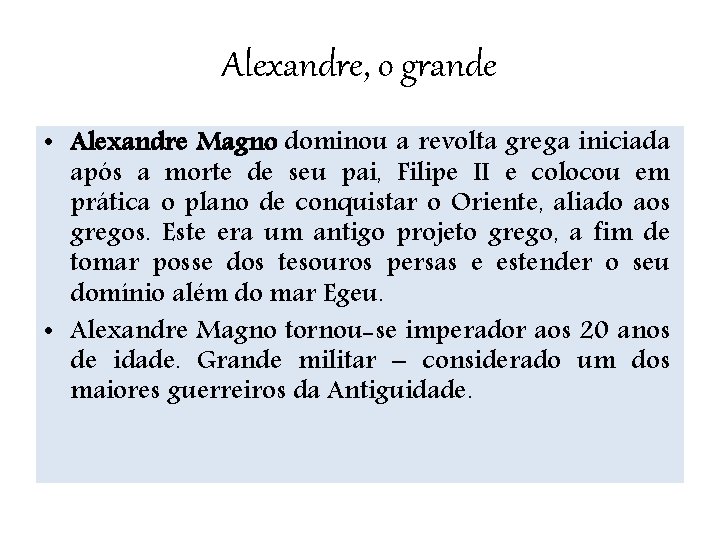 Alexandre, o grande

• Alexandre Magno dominou a revolta grega iniciada após a morte de seu pai, Filipe II e colocou em prática o plano de conquistar o Oriente, aliado aos gregos. Este era um antigo projeto grego, a fim de tomar posse dos tesouros persas e estender o seu domínio além do mar Egeu.

• Alexandre Magno tornou-se imperador aos 20 anos de idade. Grande militar – considerado um dos maiores guerreiros da Antiguidade.